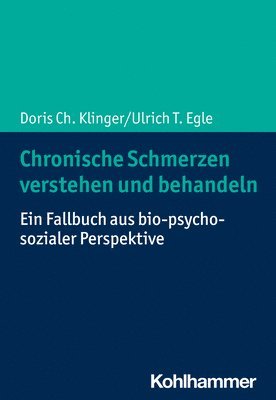 Doris Ch. Klinger/Ulrich T. Egle

Chronische Schmerzen verstehen und behandeln

Ein Fallbuch aus bio-psycho-sozialer Perspektive

Kohlhammer